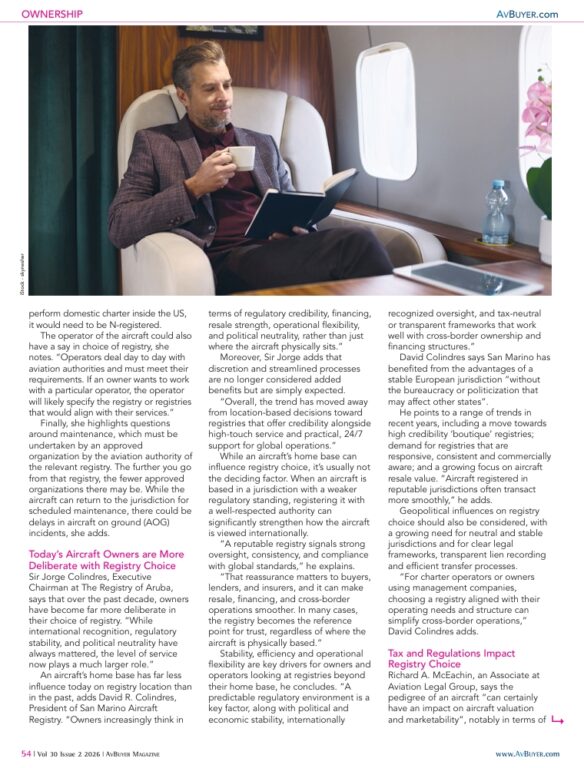 OWNERSHIP

AvBuyer.com

iStock - skynesher

perform domestic charter inside the US, it would need to be N-registered.

The operator of the aircraft could also have a say in choice of registry, she notes. "Operators deal day to day with aviation authorities and must meet their requirements. If an owner wants to work with a particular operator, the operator will likely specify the registry or registries that would align with their services."

Finally, she highlights questions around maintenance, which must be undertaken by an approved organization by the aviation authority of the relevant registry. The further you go from that registry, the fewer approved organizations there may be. While the aircraft can return to the jurisdiction for scheduled maintenance, there could be delays in aircraft on ground (AOG) incidents, she adds.

Today's Aircraft Owners are More Deliberate with Registry Choice

Sir Jorge Colindres, Executive Chairman at The Registry of Aruba, says that over the past decade, owners have become far more deliberate in their choice of registry. "While international recognition, regulatory stability, and political neutrality have always mattered, the level of service now plays a much larger role."

An aircraft's home base has far less influence today on registry location than in the past, adds David R. Colindres, President of San Marino Aircraft Registry. "Owners increasingly think in terms of regulatory credibility, financing, resale strength, operational flexibility, and political neutrality, rather than just where the aircraft physically sits."

Moreover, Sir Jorge adds that discretion and streamlined processes are no longer considered added benefits but are simply expected.

"Overall, the trend has moved away from location-based decisions toward registries that offer credibility alongside high-touch service and practical, 24/7 support for global operations."

While an aircraft's home base can influence registry choice, it's usually not the deciding factor. When an aircraft is based in a jurisdiction with a weaker regulatory standing, registering it with a well-respected authority can significantly strengthen how the aircraft is viewed internationally.

"A reputable registry signals strong oversight, consistency, and compliance with global standards," he explains.

"That reassurance matters to buyers, lenders, and insurers, and it can make resale, financing, and cross-border operations smoother. In many cases, the registry becomes the reference point for trust, regardless of where the aircraft is physically based."

Stability, efficiency and operational flexibility are key drivers for owners and operators looking at registries beyond their home base, he concludes. "A predictable regulatory environment is a key factor, along with political and economic stability, internationally recognized oversight, and tax-neutral or transparent frameworks that work well with cross-border ownership and financing structures."

David Colindres says San Marino has benefited from the advantages of a stable European jurisdiction "without the bureaucracy or politicization that may affect other states".

He points to a range of trends in recent years, including a move towards high credibility 'boutique' registries; demand for registries that are responsive, consistent and commercially aware; and a growing focus on aircraft resale value. "Aircraft registered in reputable jurisdictions often transact more smoothly," he adds.

Geopolitical influences on registry choice should also be considered, with a growing need for neutral and stable jurisdictions and for clear legal frameworks, transparent lien recording and efficient transfer processes.

"For charter operators or owners using management companies, choosing a registry aligned with their operating needs and structure can simplify cross-border operations," David Colindres adds.

Tax and Regulations Impact Registry Choice

Richard A. McEachin, an Associate at Aviation Legal Group, says the pedigree of an aircraft "can certainly have an impact on aircraft valuation and marketability", notably in terms of

54 | Vol 30 Issue 2 2026 | AvBuyer Magazine

www.AvBuyer.com